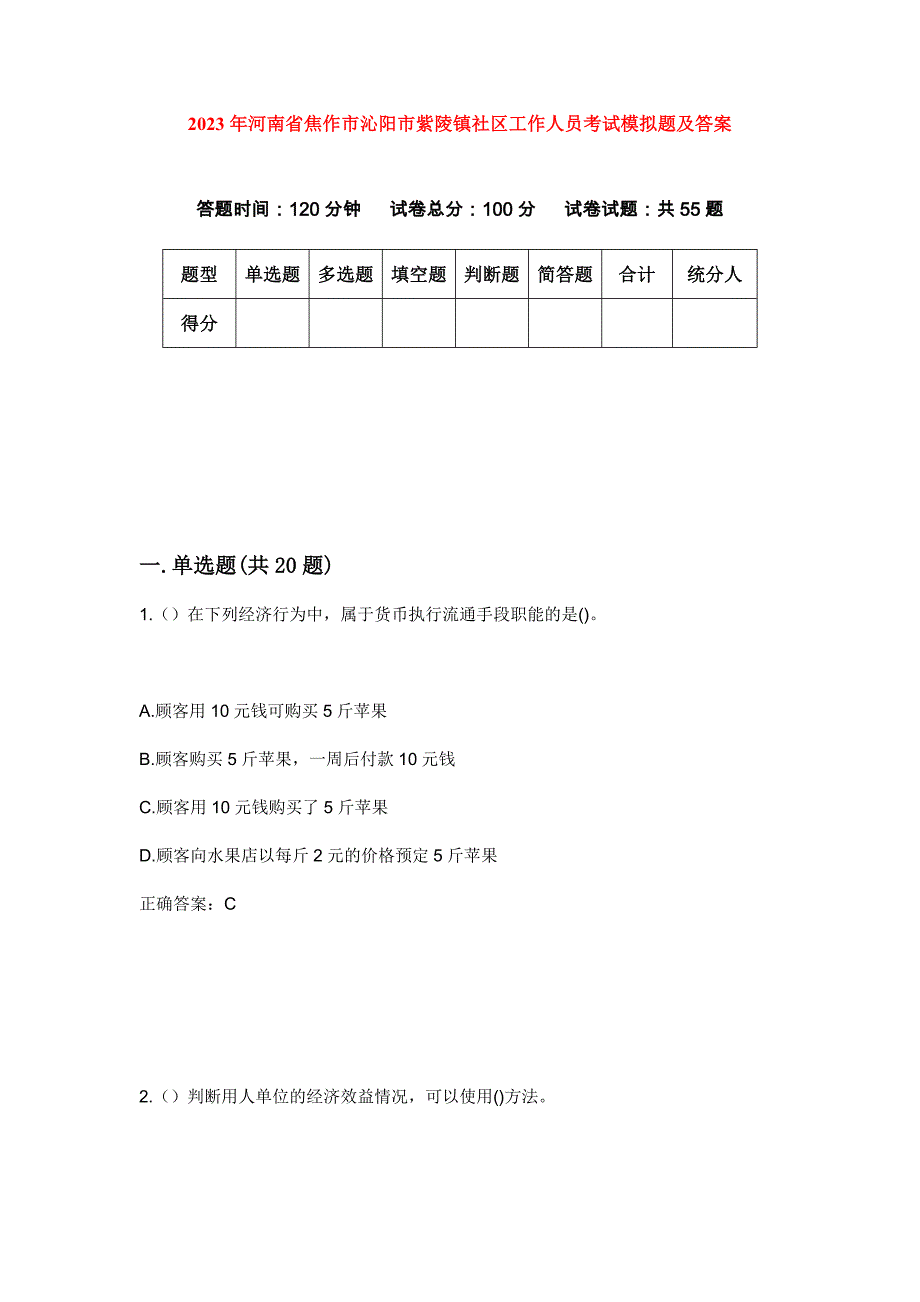 2023年河南省焦作市沁阳市紫陵镇社区工作人员考试模拟题及答案

答题时间：120分钟　试卷总分：100分　试卷试题：共55题

| 题型 | 单选题 | 多选题 | 填空题 | 判断题 | 简答题 | 合计 | 统分人 |
|---|---|---|---|---|---|---|---|
| 得分 | | | | | | | |

一.单选题(共20题)

1.（）在下列经济行为中，属于货币执行流通手段职能的是()。

A.顾客用10元钱可购买5斤苹果

B.顾客购买5斤苹果，一周后付款10元钱

C.顾客用10元钱购买了5斤苹果

D.顾客向水果店以每斤2元的价格预定5斤苹果

正确答案：C

2.（）判断用人单位的经济效益情况，可以使用()方法。